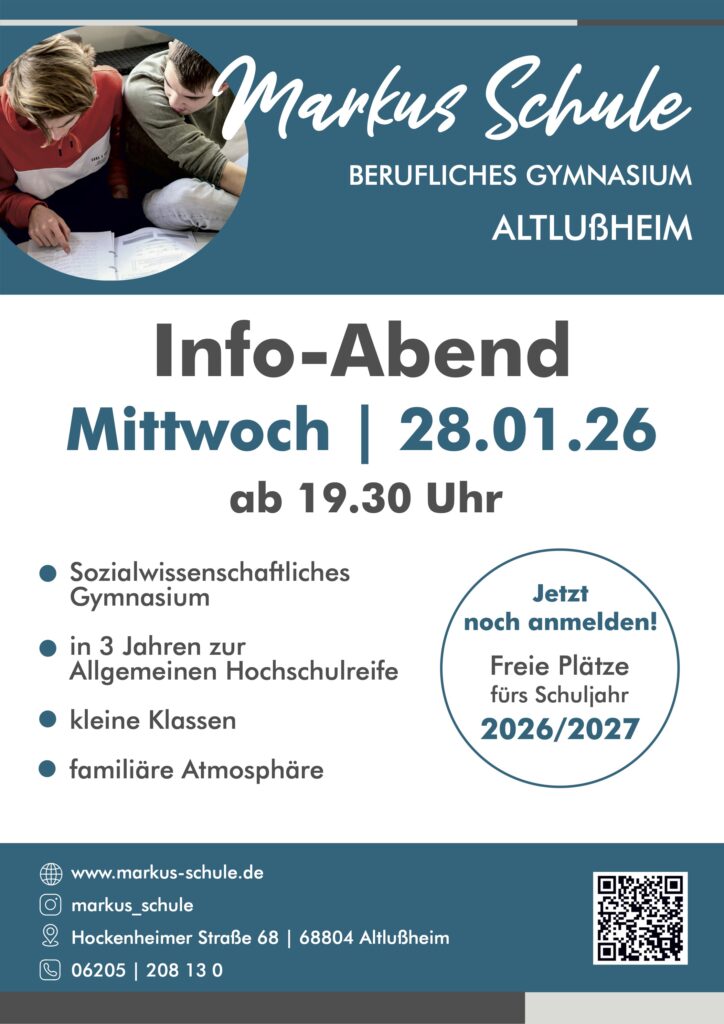 Markus Schule

BERUFLICHES GYMNASIUM

ALTLUßHEIM

Info-Abend

Mittwoch | 28.01.26

ab 19.30 Uhr

• Sozialwissenschaftliches Gymnasium

• in 3 Jahren zur Allgemeinen Hochschulreife

• kleine Klassen

• familiäre Atmosphäre

Jetzt noch anmelden!

Freie Plätze fürs Schuljahr

2026/2027

www.markus-schule.de

markus_schule

Hockenheimer Straße 68 | 68804 Altlußheim

06205 | 208 13 0